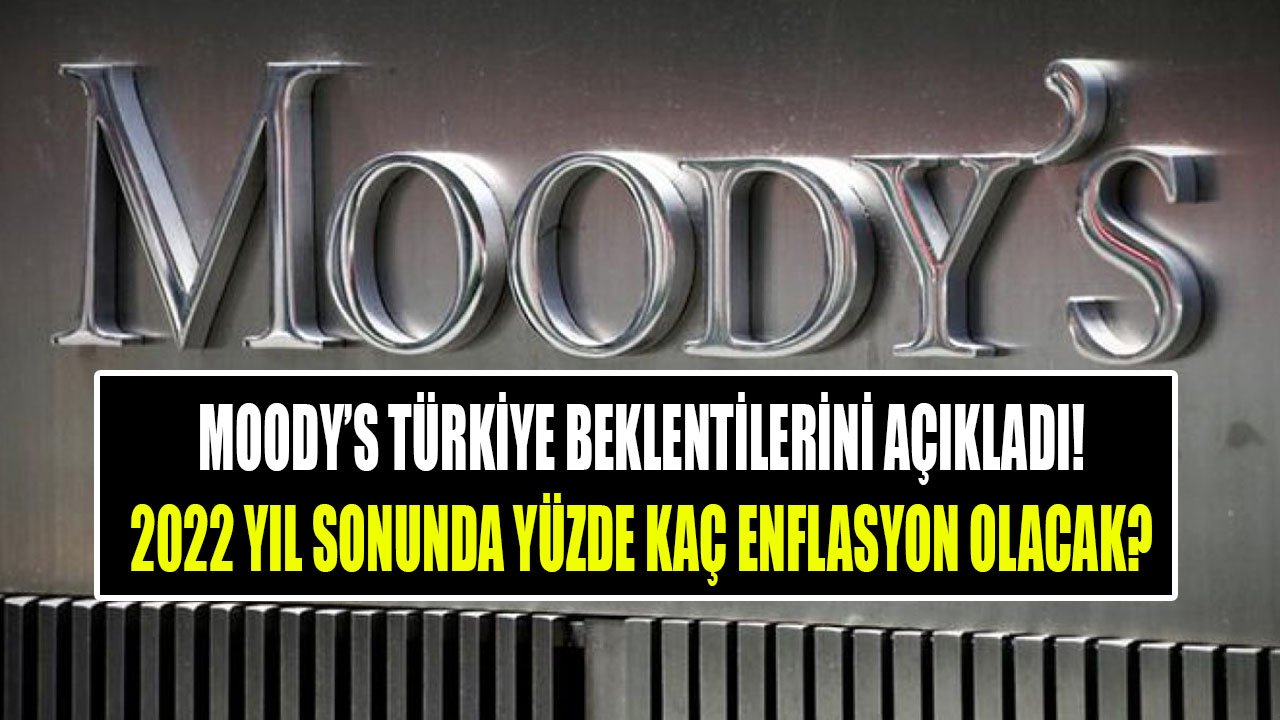 MOODY'S

MOODY'S TÜRKİYE BEKLENTİLERİNİ AÇIKLADI!
2022 YIL SONUNDA YÜZDE KAÇ ENFLASYON OLACAK?